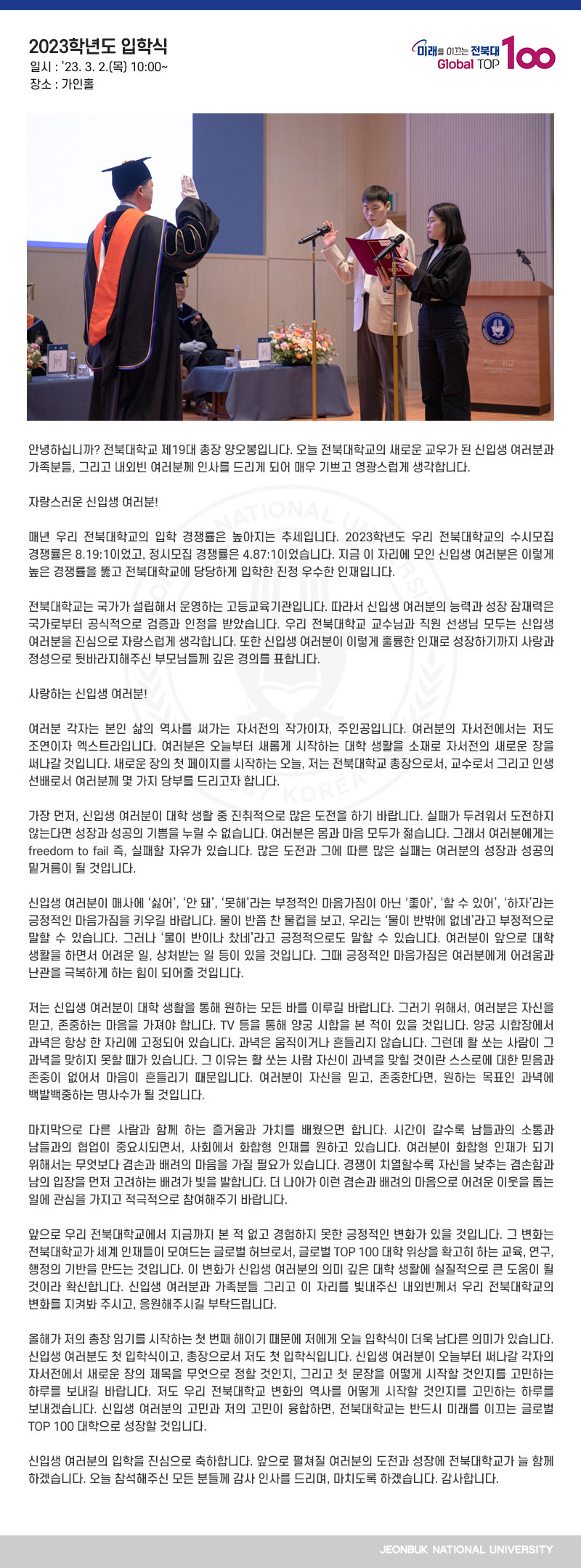 2023학년도 입학식
일시 : '23. 3. 2.(목) 10:00~
장소 : 가인홀

미래를 이끄는 전북대 Global TOP 100

안녕하십니까? 전북대학교 제19대 총장 양오봉입니다. 오늘 전북대학교의 새로운 교우가 된 신입생 여러분과 가족분들, 그리고 내외빈 여러분께 인사를 드리게 되어 매우 기쁘고 영광스럽게 생각합니다.

자랑스러운 신입생 여러분!

매년 우리 전북대학교의 입학 경쟁률은 높아지는 추세입니다. 2023학년도 우리 전북대학교의 수시모집 경쟁률은 8.19:1이었고, 정시모집 경쟁률은 4.87:1이었습니다. 지금 이 자리에 모인 신입생 여러분은 이렇게 높은 경쟁률을 뚫고 전북대학교에 당당하게 입학한 진정 우수한 인재입니다.

전북대학교는 국가가 설립해서 운영하는 고등교육기관입니다. 따라서 신입생 여러분의 능력과 성장 잠재력은 국가로부터 공식적으로 검증과 인정을 받았습니다. 우리 전북대학교 교수님과 직원 선생님 모두는 신입생 여러분을 진심으로 자랑스럽게 생각합니다. 또한 신입생 여러분이 이렇게 훌륭한 인재로 성장하기까지 사랑과 정성으로 뒷바라지해주신 부모님들께 깊은 경의를 표합니다.

사랑하는 신입생 여러분!

여러분 각자는 본인 삶의 역사를 써가는 자서전의 작가이자, 주인공입니다. 여러분의 자서전에서는 저도 조연이자 엑스트라입니다. 여러분은 오늘부터 새롭게 시작하는 대학 생활을 소재로 자서전의 새로운 장을 써나갈 것입니다. 새로운 장의 첫 페이지를 시작하는 오늘, 저는 전북대학교 총장으로서, 교수로서 그리고 인생 선배로서 여러분께 몇 가지 당부를 드리고자 합니다.

가장 먼저, 신입생 여러분이 대학 생활 중 진취적으로 많은 도전을 하기 바랍니다. 실패가 두려워서 도전하지 않는다면 성장과 성공의 기쁨을 누릴 수 없습니다. 여러분은 몸과 마음 모두가 젊습니다. 그래서 여러분에게는 freedom to fail 즉, 실패할 자유가 있습니다. 많은 도전과 그에 따른 많은 실패는 여러분의 성장과 성공의 밑거름이 될 것입니다.

신입생 여러분이 매사에 '싫어', '안 돼', '못해'라는 부정적인 마음가짐이 아닌 '좋아', '할 수 있어', '하자'라는 긍정적인 마음가짐을 키우길 바랍니다. 물이 반쯤 찬 물컵을 보고, 우리는 '물이 반밖에 없네'라고 부정적으로 말할 수 있습니다. 그러나 '물이 반이나 찼네'라고 긍정적으로도 말할 수 있습니다. 여러분이 앞으로 대학 생활을 하면서 어려운 일, 상처받는 일 등이 있을 것입니다. 그때 긍정적인 마음가짐은 여러분에게 어려움과 난관을 극복하게 하는 힘이 되어줄 것입니다.

저는 신입생 여러분이 대학 생활을 통해 원하는 모든 바를 이루길 바랍니다. 그러기 위해서, 여러분은 자신을 믿고, 존중하는 마음을 가져야 합니다. TV 등을 통해 양궁 시합을 본 적이 있을 것입니다. 양궁 시합장에서 과녁은 항상 한 자리에 고정되어 있습니다. 과녁은 움직이거나 흔들리지 않습니다. 그런데 활 쏘는 사람이 그 과녁을 맞히지 못할 때가 있습니다. 그 이유는 활 쏘는 사람 자신이 과녁을 맞힐 것이란 스스로에 대한 믿음과 존중이 없어서 마음이 흔들리기 때문입니다. 여러분이 자신을 믿고, 존중한다면, 원하는 목표인 과녁에 백발백중하는 명사수가 될 것입니다.

마지막으로 다른 사람과 함께 하는 즐거움과 가치를 배웠으면 합니다. 시간이 갈수록 남들과의 소통과 남들과의 협업이 중요시되면서, 사회에서 화합형 인재를 원하고 있습니다. 여러분이 화합형 인재가 되기 위해서는 무엇보다 겸손과 배려의 마음을 가질 필요가 있습니다. 경쟁이 치열할수록 자신을 낮추는 겸손함과 남의 입장을 먼저 고려하는 배려가 빛을 발합니다. 더 나아가 이런 겸손과 배려의 마음으로 어려운 이웃을 돕는 일에 관심을 가지고 적극적으로 참여해주기 바랍니다.

앞으로 우리 전북대학교에서 지금까지 본 적 없고 경험하지 못한 긍정적인 변화가 있을 것입니다. 그 변화는 전북대학교가 세계 인재들이 모여드는 글로벌 허브로서, 글로벌 TOP 100 대학 위상을 확고히 하는 교육, 연구, 행정의 기반을 만드는 것입니다. 이 변화가 신입생 여러분의 의미 깊은 대학 생활에 실질적으로 큰 도움이 될 것이라 확신합니다. 신입생 여러분과 가족분들 그리고 이 자리를 빛내주신 내외빈께서 우리 전북대학교의 변화를 지켜봐 주시고, 응원해주시길 부탁드립니다.

올해가 저의 총장 임기를 시작하는 첫 번째 해이기 때문에 저에게 오늘 입학식이 더욱 남다른 의미가 있습니다. 신입생 여러분도 첫 입학식이고, 총장으로서 저도 첫 입학식입니다. 신입생 여러분이 오늘부터 써나갈 각자의 자서전에서 새로운 장의 제목을 무엇으로 정할 것인지, 그리고 첫 문장을 어떻게 시작할 것인지를 고민하는 하루를 보내길 바랍니다. 저도 우리 전북대학교 변화의 역사를 어떻게 시작할 것인지를 고민하는 하루를 보내겠습니다. 신입생 여러분의 고민과 저의 고민이 융합하면, 전북대학교는 반드시 미래를 이끄는 글로벌 TOP 100 대학으로 성장할 것입니다.

신입생 여러분의 입학을 진심으로 축하합니다. 앞으로 펼쳐질 여러분의 도전과 성장에 전북대학교가 늘 함께 하겠습니다. 오늘 참석해주신 모든 분들께 감사 인사를 드리며, 마치도록 하겠습니다. 감사합니다.

JEONBUK NATIONAL UNIVERSITY